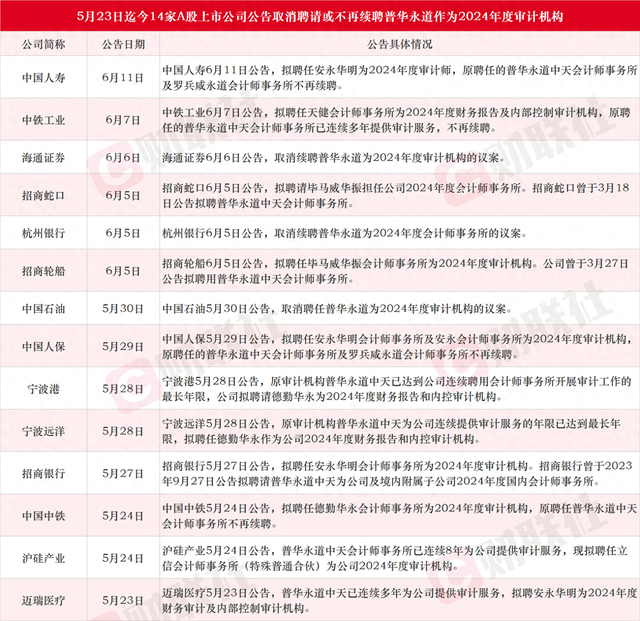 5月23日迄今14家A股上市公司公告取消聘请或不再续聘普华永道作为2024年度审计机构

| 公司简称 | 公告日期 | 公告具体情况 |
|---|---|---|
| 中国人寿 | 6月11日 | 中国人寿6月11日公告，拟聘任安永华明为2024年度审计师，原聘任的普华永道中天会计师事务所及罗兵咸永道会计师事务所不再续聘。 |
| 中铁工业 | 6月7日 | 中铁工业6月7日公告，拟聘任天健会计师事务所为2024年度财务报告及内部控制审计机构，原聘任的普华永道中天会计师事务所已连续多年提供审计服务，不再续聘。 |
| 海通证券 | 6月6日 | 海通证券6月6日公告，取消续聘普华永道为2024年度审计机构的议案。 |
| 招商蛇口 | 6月5日 | 招商蛇口6月5日公告，拟聘请毕马威华振担任公司2024年度会计师事务所。招商蛇口曾于3月18日公告拟聘普华永道中天会计师事务所。 |
| 杭州银行 | 6月5日 | 杭州银行6月5日公告，取消续聘普华永道为2024年度会计师事务所的议案。 |
| 招商轮船 | 6月5日 | 招商轮船6月5日公告，拟聘任毕马威华振会计师事务所为2024年度审计机构。公司曾于3月27日公告拟聘用普华永道中天会计师事务所。 |
| 中国石油 | 5月30日 | 中国石油5月30日公告，取消聘任普华永道为2024年度审计机构的议案。 |
| 中国人保 | 5月29日 | 中国人保5月29日公告，拟聘任安永华明会计师事务所及安永会计师事务所为2024年度审计机构，原聘任的普华永道中天会计师事务所及罗兵咸永道会计师事务所不再续聘。 |
| 宁波港 | 5月28日 | 宁波港5月28日公告，原审计机构普华永道中天已达到公司连续聘用会计师事务所开展审计工作的最长年限，公司拟聘请德勤华永为2024年度财务报告和内控审计机构。 |
| 宁波远洋 | 5月28日 | 宁波远洋5月28日公告，原审计机构普华永道中天为公司连续提供审计服务的年限已达到最长年限，拟聘任德勤华永作为公司2024年度财务报告和内控审计机构。 |
| 招商银行 | 5月27日 | 招商银行5月27日公告，拟聘任安永华明会计师事务所为2024年度审计机构。招商银行曾于2023年9月27日公告拟聘请普华永道中天为公司及境内附属子公司2024年度国内会计师事务所。 |
| 中国中铁 | 5月24日 | 中国中铁5月24日公告，拟聘任德勤华永会计师事务所为2024年度审计机构，原聘任普华永道中天会计师事务所不再续聘。 |
| 沪硅产业 | 5月24日 | 沪硅产业5月24日公告，普华永道中天会计师事务所已连续8年为公司提供审计服务，现拟聘任立信会计师事务所（特殊普通合伙）为公司2024年度审计机构。 |
| 迈瑞医疗 | 5月23日 | 迈瑞医疗5月23日公告，普华永道中天已连续多年为公司提供审计服务，拟聘安永华明为2024年度财务审计及内部控制审计机构。 |

财联社